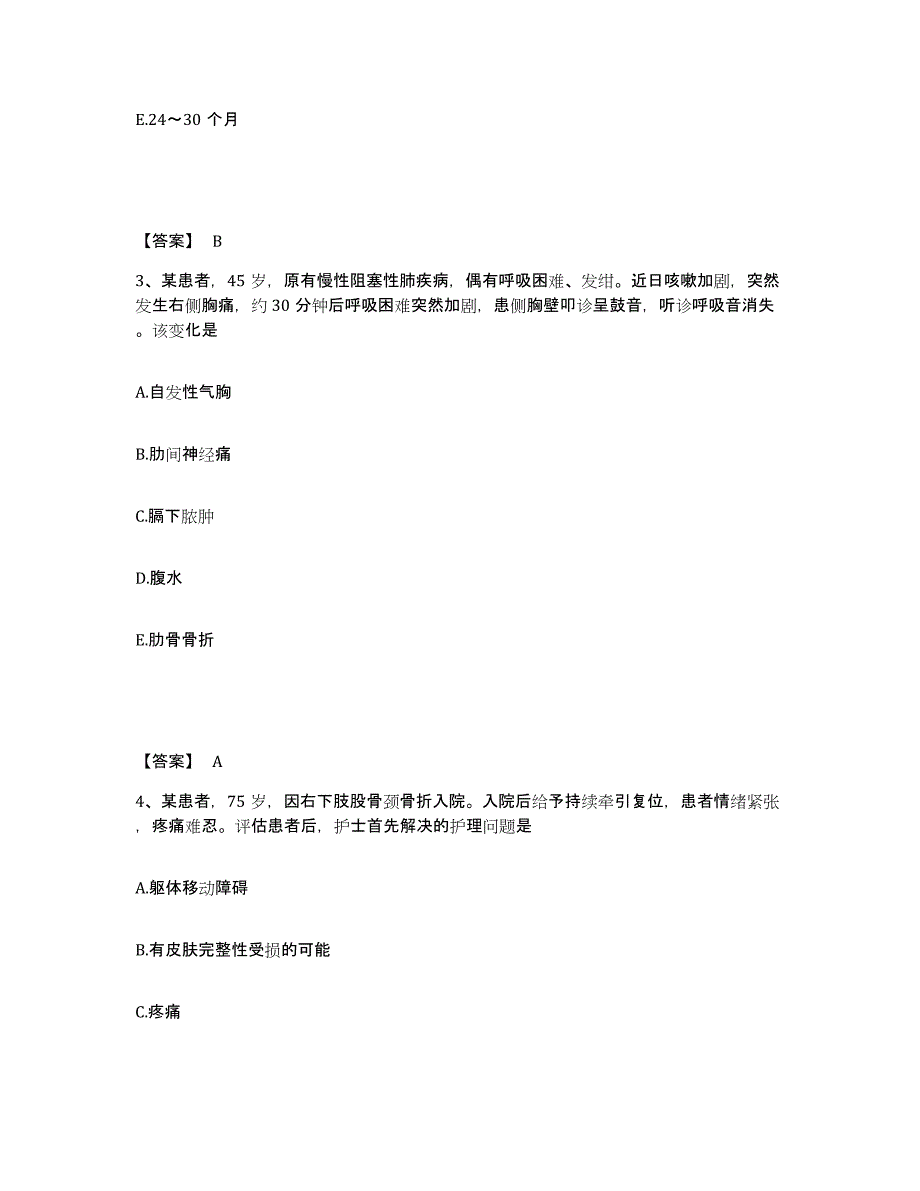 E.24～30 个月

【答案】 B

3、某患者，45 岁，原有慢性阻塞性肺疾病，偶有呼吸困难、发绀。近日咳嗽加剧，突然发生右侧胸痛，约 30 分钟后呼吸困难突然加剧，患侧胸壁叩诊呈鼓音，听诊呼吸音消失。该变化是

A.自发性气胸

B.肋间神经痛

C.膈下脓肿

D.腹水

E.肋骨骨折

【答案】 A

4、某患者，75 岁，因右下肢股骨颈骨折入院。入院后给予持续牵引复位，患者情绪紧张，疼痛难忍。评估患者后，护士首先解决的护理问题是

A.躯体移动障碍

B.有皮肤完整性受损的可能

C.疼痛